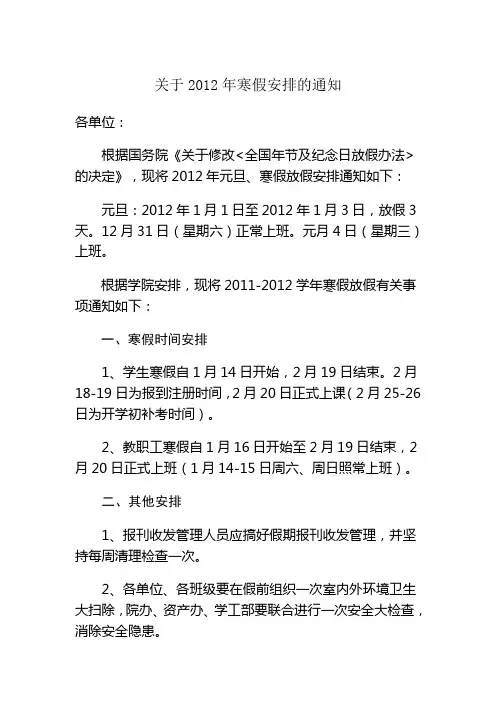 关于 2012 年寒假安排的通知

各单位：

根据国务院《关于修改<全国年节及纪念日放假办法>的决定》，现将 2012 年元旦、寒假放假安排通知如下：

元旦：2012 年 1 月 1 日至 2012 年 1 月 3 日，放假 3 天。12 月 31 日（星期六）正常上班。元月 4 日（星期三）上班。

根据学院安排，现将 2011-2012 学年寒假放假有关事项通知如下：

一、寒假时间安排

1、学生寒假自 1 月 14 日开始，2 月 19 日结束。2 月 18-19 日为报到注册时间，2 月 20 日正式上课（2 月 25-26 日为开学初补考时间）。

2、教职工寒假自 1 月 16 日开始至 2 月 19 日结束，2 月 20 日正式上班（1 月 14-15 日周六、周日照常上班）。

二、其他安排

1、报刊收发管理人员应搞好假期报刊收发管理，并坚持每周清理检查一次。

2、各单位、各班级要在假前组织一次室内外环境卫生大扫除，院办、资产办、学工部要联合进行一次安全大检查，消除安全隐患。